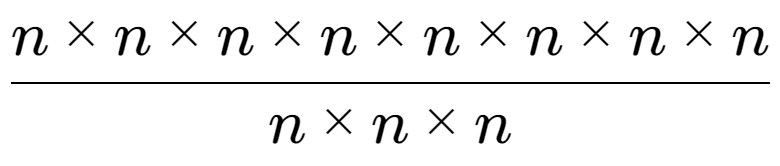 $\frac{n \times n \times n \times n \times n \times n \times n \times n}{n \times n \times n}$